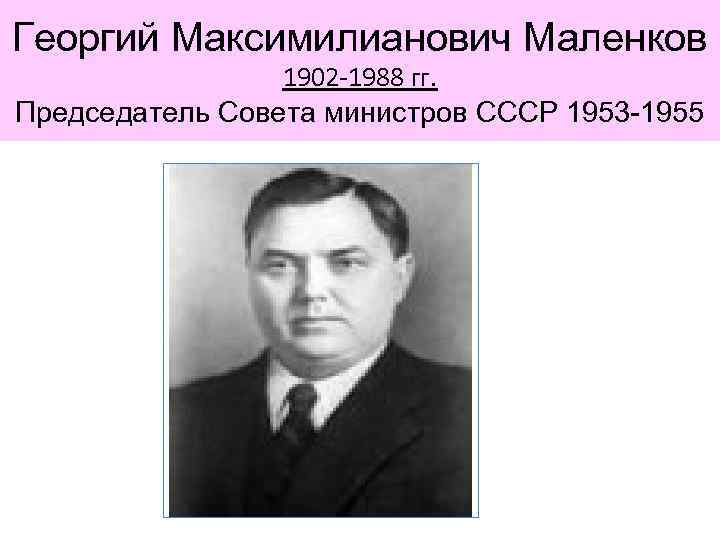 Георгий Максимилианович Маленков
1902-1988 гг.
Председатель Совета министров СССР 1953-1955